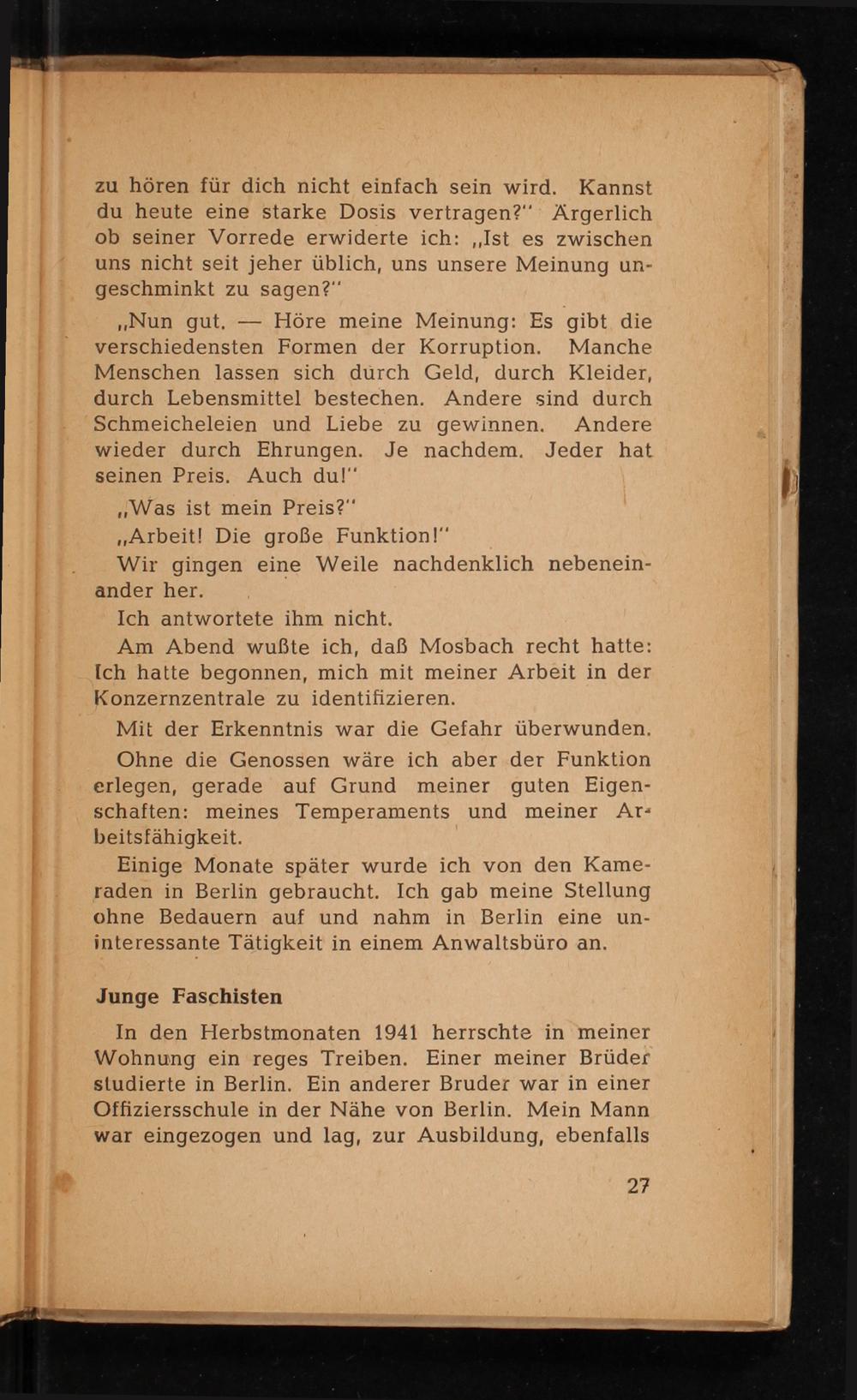 zu hören für dich nicht einfach sein wird. Kannst du heute eine starke Dosis vertragen?" Ärgerlich ob seiner Vorrede erwiderte ich: „Ist es zwischen uns nicht seit jeher üblich, uns unsere Meinung ungeschminkt zu sagen?"

„Nun gut. — Höre meine Meinung: Es gibt die verschiedensten Formen der Korruption. Manche Menschen lassen sich durch Geld, durch Kleider, durch Lebensmittel bestechen. Andere sind durch Schmeicheleien und Liebe zu gewinnen. Andere wieder durch Ehrungen. Je nachdem. Jeder hat seinen Preis. Auch du!"

„Was ist mein Preis?"

„Arbeit! Die große Funktion!"

Wir gingen eine Weile nachdenklich nebeneinander her.

Ich antwortete ihm nicht.

Am Abend wußte ich, daß Mosbach recht hatte: Ich hatte begonnen, mich mit meiner Arbeit in der Konzernzentrale zu identifizieren.

Mit der Erkenntnis war die Gefahr überwunden.

Ohne die Genossen wäre ich aber der Funktion erlegen, gerade auf Grund meiner guten Eigenschaften: meines Temperaments und meiner Arbeitsfähigkeit.

Einige Monate später wurde ich von den Kameraden in Berlin gebraucht. Ich gab meine Stellung ohne Bedauern auf und nahm in Berlin eine uninteressante Tätigkeit in einem Anwaltsbüro an.

Junge Faschisten

In den Herbstmonaten 1941 herrschte in meiner Wohnung ein reges Treiben. Einer meiner Brüder studierte in Berlin. Ein anderer Bruder war in einer Offiziersschule in der Nähe von Berlin. Mein Mann war eingezogen und lag, zur Ausbildung, ebenfalls

27